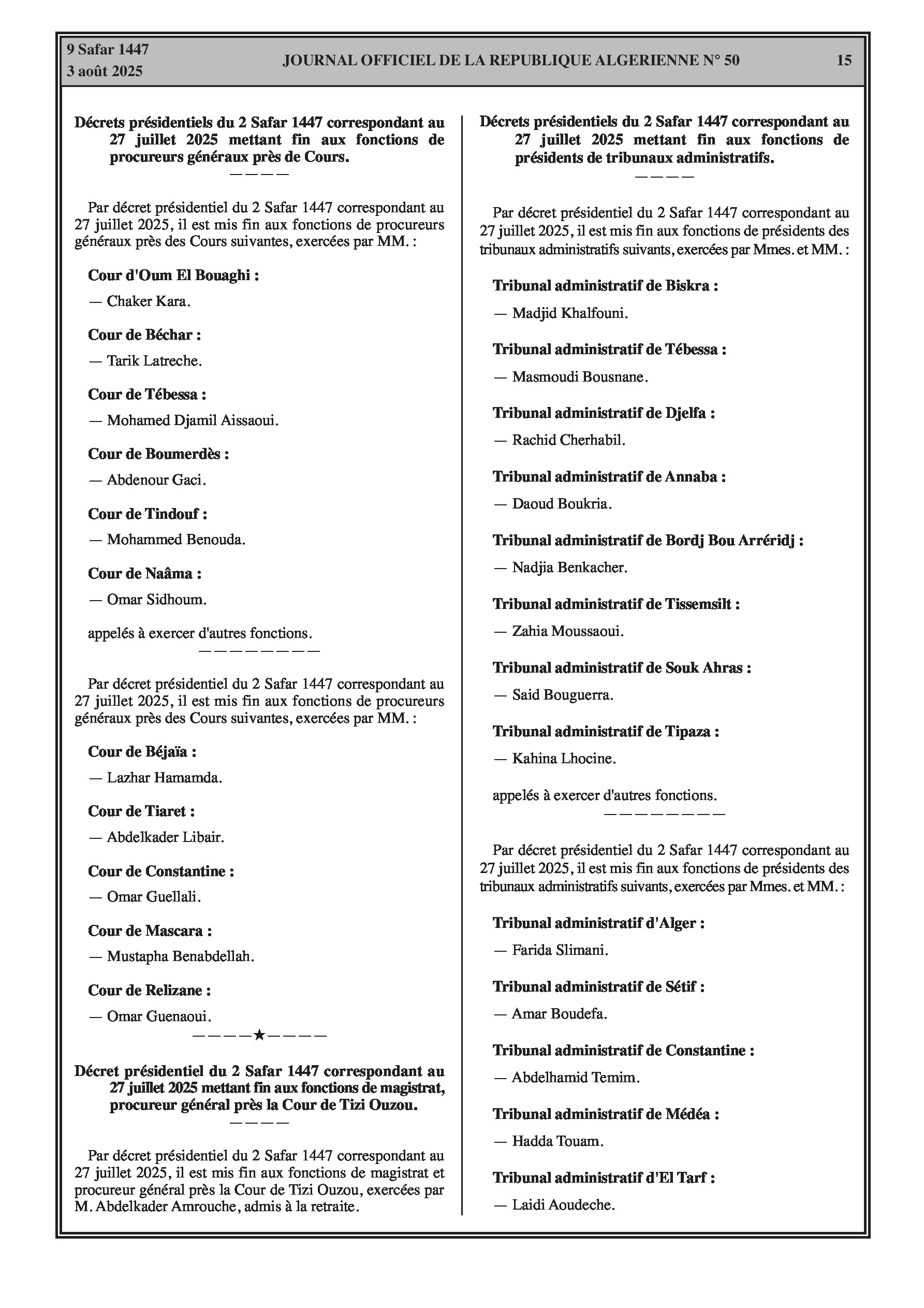 9 Safar 1447
3 août 2025

JOURNAL OFFICIEL DE LA REPUBLIQUE ALGERIENNE N° 50

15

Décrets présidentiels du 2 Safar 1447 correspondant au 27 juillet 2025 mettant fin aux fonctions de procureurs généraux près de Cours.
————

Par décret présidentiel du 2 Safar 1447 correspondant au 27 juillet 2025, il est mis fin aux fonctions de procureurs généraux près des Cours suivantes, exercées par MM. :

Cour d'Oum El Bouaghi :

— Chaker Kara.

Cour de Béchar :

— Tarik Latreche.

Cour de Tébessa :

— Mohamed Djamil Aissaoui.

Cour de Boumerdès :

— Abdenour Gaci.

Cour de Tindouf :

— Mohammed Benouda.

Cour de Naâma :

— Omar Sidhoum.

appelés à exercer d'autres fonctions.
————————

Par décret présidentiel du 2 Safar 1447 correspondant au 27 juillet 2025, il est mis fin aux fonctions de procureurs généraux près des Cours suivantes, exercées par MM. :

Cour de Béjaïa :

— Lazhar Hamamda.

Cour de Tiaret :

— Abdelkader Libair.

Cour de Constantine :

— Omar Guellali.

Cour de Mascara :

— Mustapha Benabdellah.

Cour de Relizane :

— Omar Guenaoui.
————★————

Décret présidentiel du 2 Safar 1447 correspondant au 27 juillet 2025 mettant fin aux fonctions de magistrat, procureur général près la Cour de Tizi Ouzou.
————

Par décret présidentiel du 2 Safar 1447 correspondant au 27 juillet 2025, il est mis fin aux fonctions de magistrat et procureur général près la Cour de Tizi Ouzou, exercées par M. Abdelkader Amrouche, admis à la retraite.

Décrets présidentiels du 2 Safar 1447 correspondant au 27 juillet 2025 mettant fin aux fonctions de présidents de tribunaux administratifs.
————

Par décret présidentiel du 2 Safar 1447 correspondant au 27 juillet 2025, il est mis fin aux fonctions de présidents des tribunaux administratifs suivants, exercées par Mmes. et MM. :

Tribunal administratif de Biskra :

— Madjid Khalfouni.

Tribunal administratif de Tébessa :

— Masmoudi Bousnane.

Tribunal administratif de Djelfa :

— Rachid Cherhabil.

Tribunal administratif de Annaba :

— Daoud Boukria.

Tribunal administratif de Bordj Bou Arréridj :

— Nadjia Benkacher.

Tribunal administratif de Tissemsilt :

— Zahia Moussaoui.

Tribunal administratif de Souk Ahras :

— Said Bouguerra.

Tribunal administratif de Tipaza :

— Kahina Lhocine.

appelés à exercer d'autres fonctions.
————————

Par décret présidentiel du 2 Safar 1447 correspondant au 27 juillet 2025, il est mis fin aux fonctions de présidents des tribunaux administratifs suivants, exercées par Mmes. et MM. :

Tribunal administratif d'Alger :

— Farida Slimani.

Tribunal administratif de Sétif :

— Amar Boudefa.

Tribunal administratif de Constantine :

— Abdelhamid Temim.

Tribunal administratif de Médéa :

— Hadda Touam.

Tribunal administratif d'El Tarf :

— Laidi Aoudeche.